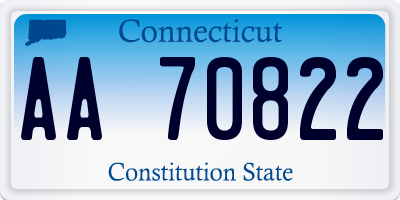 Connecticut

AA 70822

Constitution State